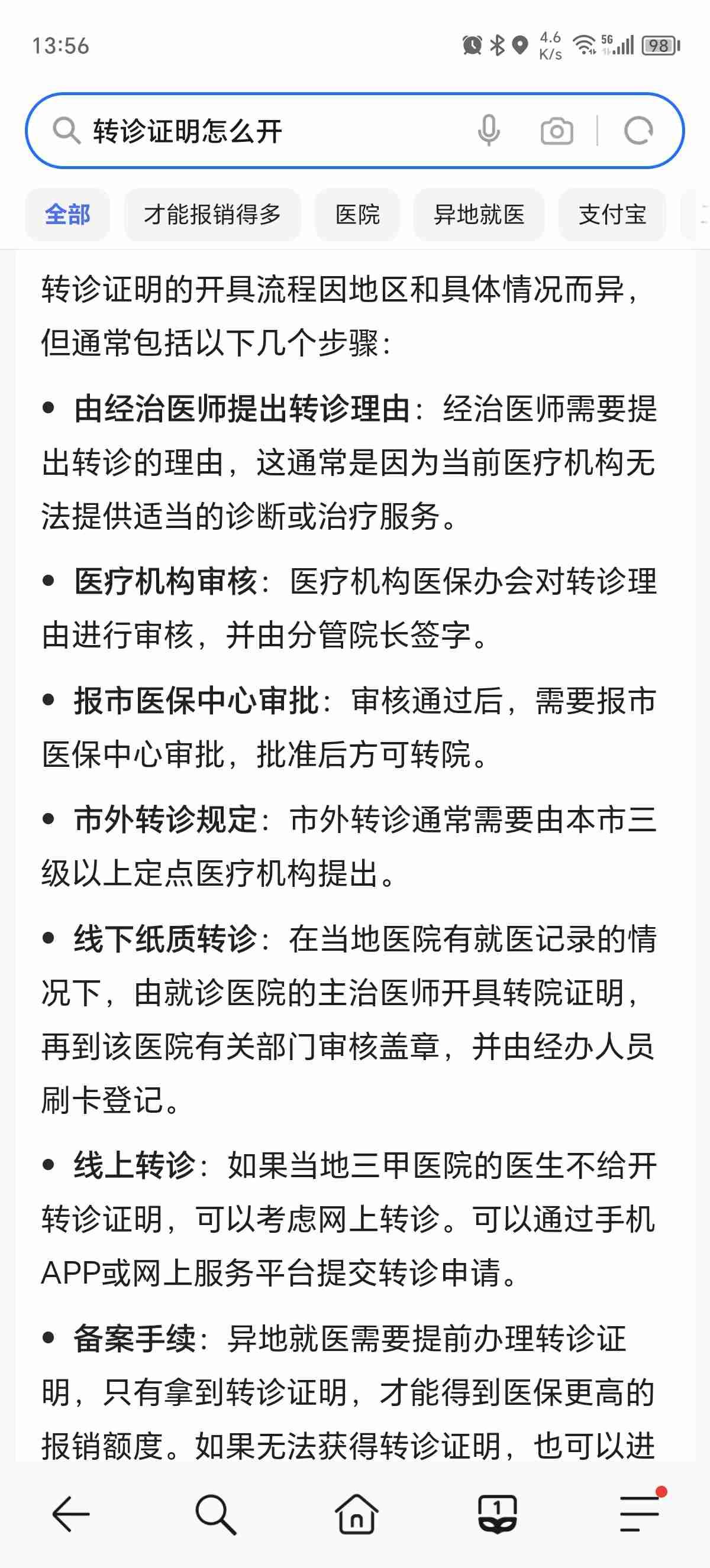 13:56

4.6 K/s 5G 98

转诊证明怎么开

全部 才能报销得多 医院 异地就医 支付宝

转诊证明的开具流程因地区和具体情况而异，但通常包括以下几个步骤：

• 由经治医师提出转诊理由：经治医师需要提出转诊的理由，这通常是因为当前医疗机构无法提供适当的诊断或治疗服务。

• 医疗机构审核：医疗机构医保办会对转诊理由进行审核，并由分管院长签字。

• 报市医保中心审批：审核通过后，需要报市医保中心审批，批准后方可转院。

• 市外转诊规定：市外转诊通常需要由本市三级以上定点医疗机构提出。

• 线下纸质转诊：在当地医院有就医记录的情况下，由就诊医院的主治医师开具转院证明，再到该医院有关部门审核盖章，并由经办人员刷卡登记。

• 线上转诊：如果当地三甲医院的医生不给开转诊证明，可以考虑网上转诊。可以通过手机APP或网上服务平台提交转诊申请。

• 备案手续：异地就医需要提前办理转诊证明，只有拿到转诊证明，才能得到医保更高的报销额度。如果无法获得转诊证明，也可以进

1